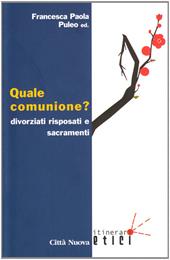 Francesca Paola Puleo ed.

Quale comunione?

divorziati risposati e sacramenti

Città Nuova

itinerari etici